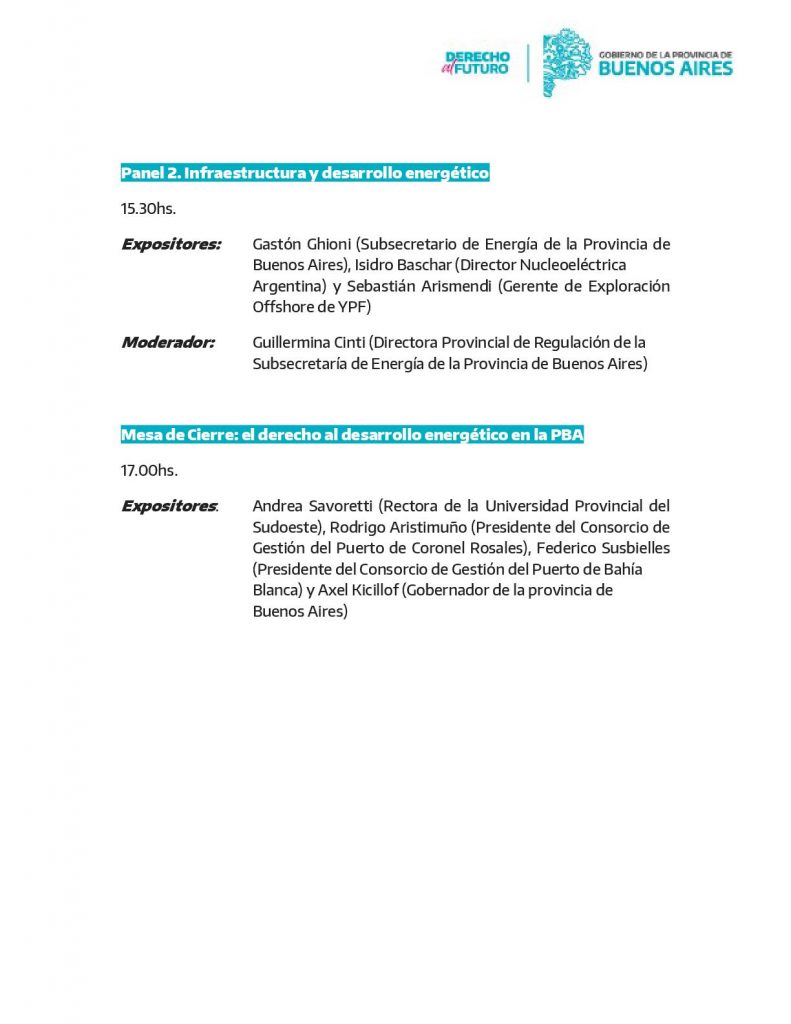 DERECHO al FUTURO

GOBIERNO DE LA PROVINCIA DE BUENOS AIRES

Panel 2. Infraestructura y desarrollo energético

15.30hs.

Expositores: Gastón Ghioni (Subsecretario de Energía de la Provincia de Buenos Aires), Isidro Baschar (Director Nucleoeléctrica Argentina) y Sebastián Arismendi (Gerente de Exploración Offshore de YPF)

Moderador: Guillermina Cinti (Directora Provincial de Regulación de la Subsecretaría de Energía de la Provincia de Buenos Aires)

Mesa de Cierre: el derecho al desarrollo energético en la PBA

17.00hs.

Expositores: Andrea Savoretti (Rectora de la Universidad Provincial del Sudoeste), Rodrigo Aristimuño (Presidente del Consorcio de Gestión del Puerto de Coronel Rosales), Federico Susbielles (Presidente del Consorcio de Gestión del Puerto de Bahía Blanca) y Axel Kicillof (Gobernador de la provincia de Buenos Aires)